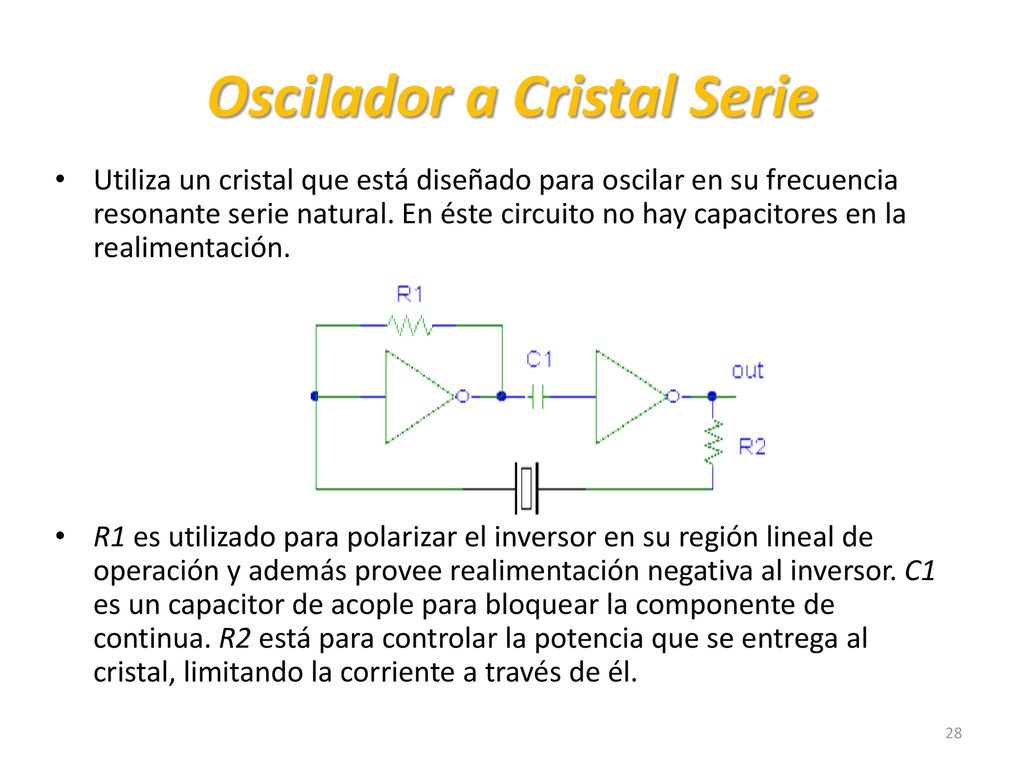 Oscilador a Cristal Serie

• Utiliza un cristal que está diseñado para oscilar en su frecuencia resonante serie natural. En éste circuito no hay capacitores en la realimentación.

R1
C1
out
R2

• R1 es utilizado para polarizar el inversor en su región lineal de operación y además provee realimentación negativa al inversor. C1 es un capacitor de acople para bloquear la componente de continua. R2 está para controlar la potencia que se entrega al cristal, limitando la corriente a través de él.

28